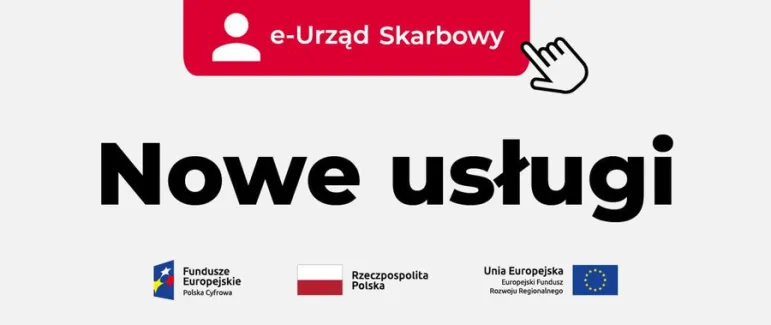 e-Urząd Skarbowy

Nowe usługi

Fundusze Europejskie
Polska Cyfrowa

Rzeczpospolita Polska

Unia Europejska
Europejski Fundusz Rozwoju Regionalnego